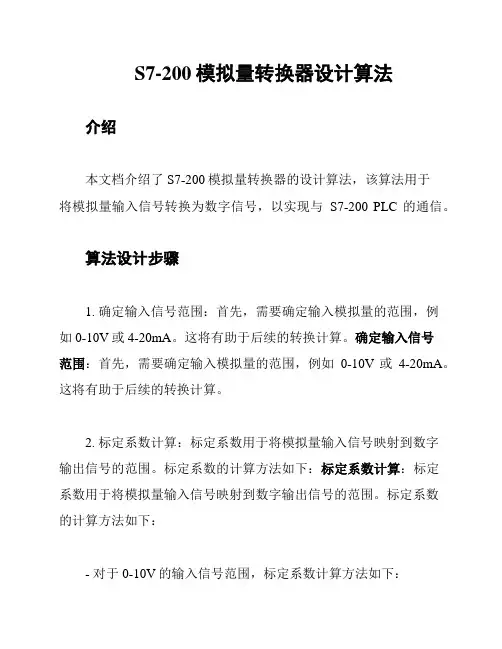 S7-200 模拟量转换器设计算法

介绍

本文档介绍了 S7-200 模拟量转换器的设计算法，该算法用于将模拟量输入信号转换为数字信号，以实现与 S7-200 PLC 的通信。

算法设计步骤

1. 确定输入信号范围：首先，需要确定输入模拟量的范围，例如 0-10V 或 4-20mA。这将有助于后续的转换计算。确定输入信号范围：首先，需要确定输入模拟量的范围，例如 0-10V 或 4-20mA。这将有助于后续的转换计算。

2. 标定系数计算：标定系数用于将模拟量输入信号映射到数字输出信号的范围。标定系数的计算方法如下：标定系数计算：标定系数用于将模拟量输入信号映射到数字输出信号的范围。标定系数的计算方法如下：

- 对于 0-10V 的输入信号范围，标定系数计算方法如下：